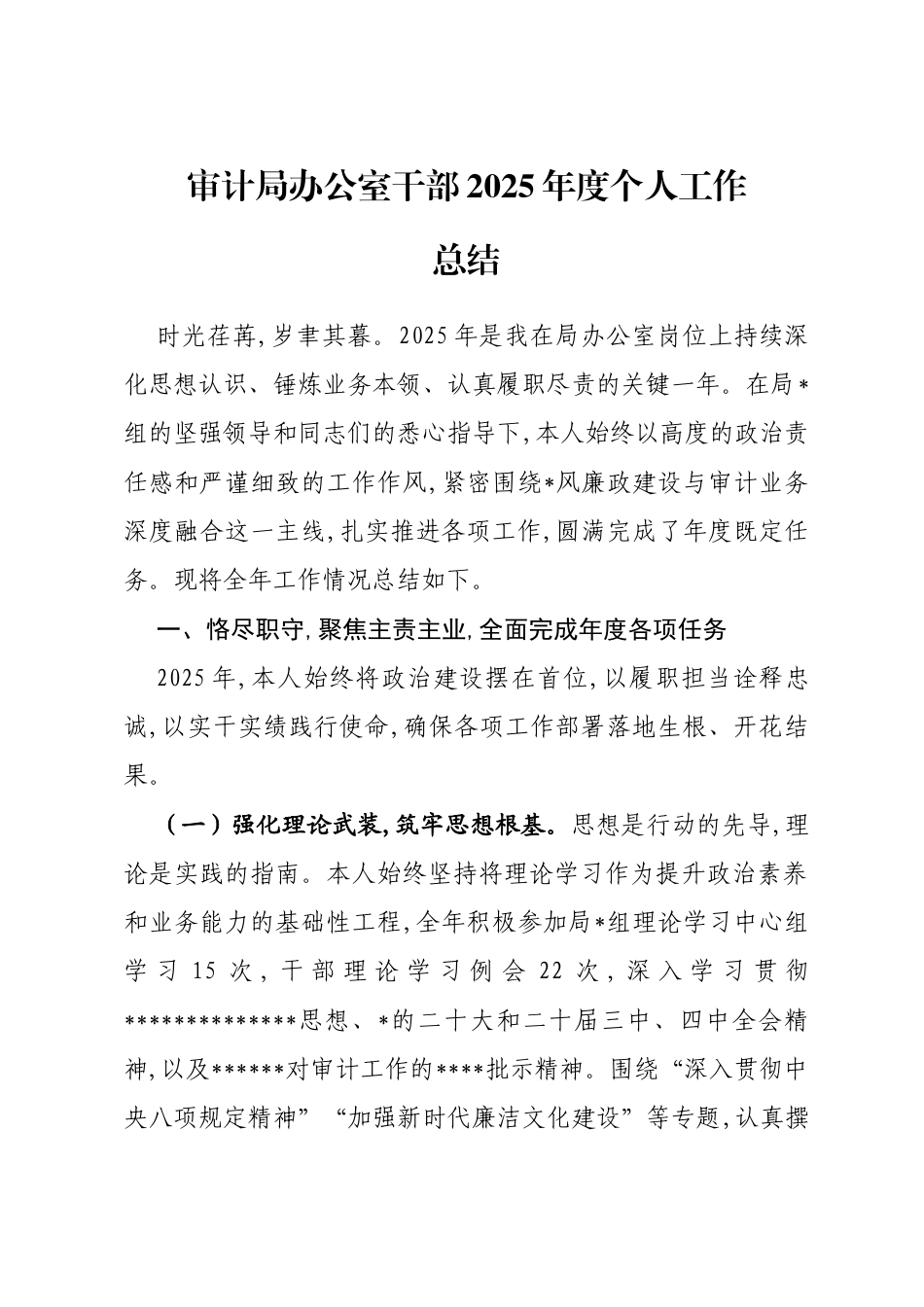 审计局办公室干部2025年度个人工作总结

时光荏苒，岁聿其暮。2025年是我在局办公室岗位上持续深化思想认识、锤炼业务本领、认真履职尽责的关键一年。在局*组的坚强领导和同志们的悉心指导下，本人始终以高度的政治责任感和严谨细致的工作作风，紧密围绕*风廉政建设与审计业务深度融合这一主线，扎实推进各项工作，圆满完成了年度既定任务。现将全年工作情况总结如下。

一、恪尽职守，聚焦主责主业，全面完成年度各项任务

2025年，本人始终将政治建设摆在首位，以履职担当诠释忠诚，以实干实绩践行使命，确保各项工作部署落地生根、开花结果。

（一）强化理论武装，筑牢思想根基。思想是行动的先导，理论是实践的指南。本人始终坚持将理论学习作为提升政治素养和业务能力的基础性工程，全年积极参加局*组理论学习中心组学习15次，干部理论学习例会22次，深入学习贯彻**************思想、*的二十大和二十届三中、四中全会精神，以及******对审计工作的****批示精神。围绕“深入贯彻中央八项规定精神”“加强新时代廉洁文化建设”等专题，认真撰